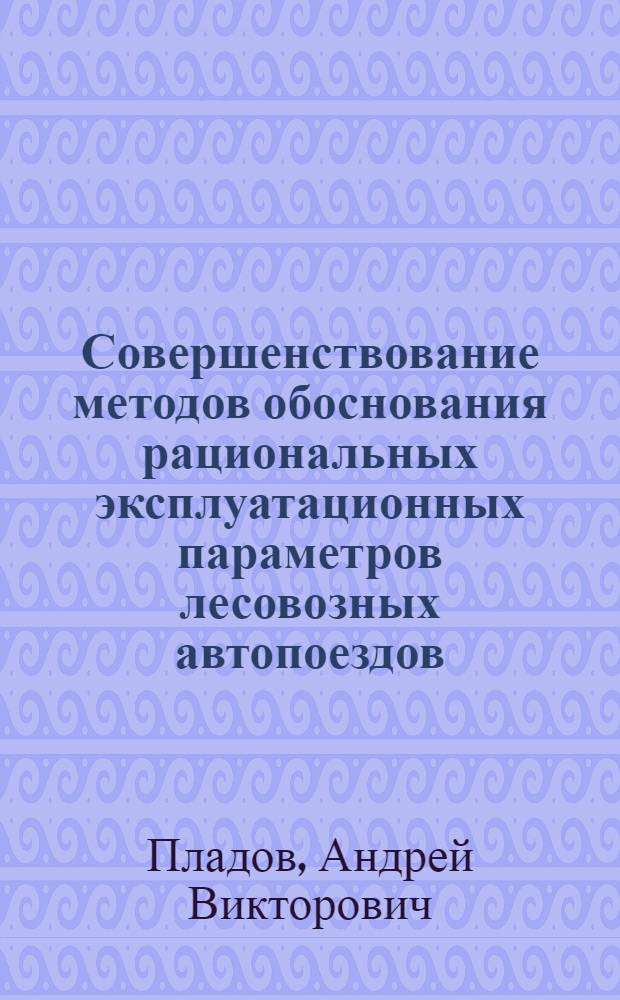 Совершенствование методов обоснования рациональных эксплуатационных параметров лесовозных автопоездов

Пладов, Андрей Викторович